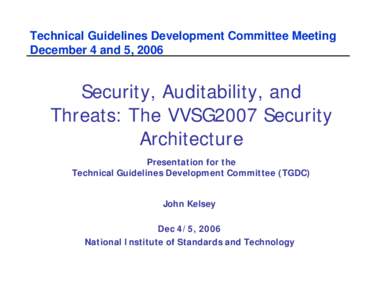 Technical Guidelines Development Committee Meeting
December 4 and 5, 2006

Security, Auditability, and Threats: The VVSG2007 Security Architecture

Presentation for the
Technical Guidelines Development Committee (TGDC)

John Kelsey

Dec 4/5, 2006
National Institute of Standards and Technology